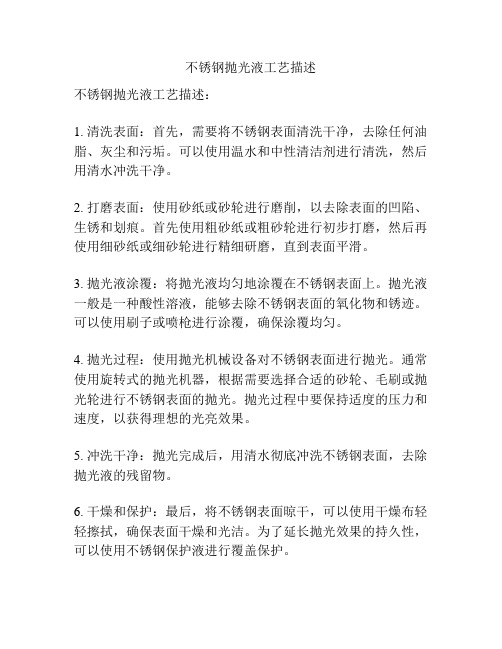 不锈钢抛光液工艺描述

不锈钢抛光液工艺描述：

1. 清洗表面：首先，需要将不锈钢表面清洗干净，去除任何油脂、灰尘和污垢。可以使用温水和中性清洁剂进行清洗，然后用清水冲洗干净。

2. 打磨表面：使用砂纸或砂轮进行磨削，以去除表面的凹陷、生锈和划痕。首先使用粗砂纸或粗砂轮进行初步打磨，然后再使用细砂纸或细砂轮进行精细研磨，直到表面平滑。

3. 抛光液涂覆：将抛光液均匀地涂覆在不锈钢表面上。抛光液一般是一种酸性溶液，能够去除不锈钢表面的氧化物和锈迹。可以使用刷子或喷枪进行涂覆，确保涂覆均匀。

4. 抛光过程：使用抛光机械设备对不锈钢表面进行抛光。通常使用旋转式的抛光机器，根据需要选择合适的砂轮、毛刷或抛光轮进行不锈钢表面的抛光。抛光过程中要保持适度的压力和速度，以获得理想的光亮效果。

5. 冲洗干净：抛光完成后，用清水彻底冲洗不锈钢表面，去除抛光液的残留物。

6. 干燥和保护：最后，将不锈钢表面晾干，可以使用干燥布轻轻擦拭，确保表面干燥和光洁。为了延长抛光效果的持久性，可以使用不锈钢保护液进行覆盖保护。